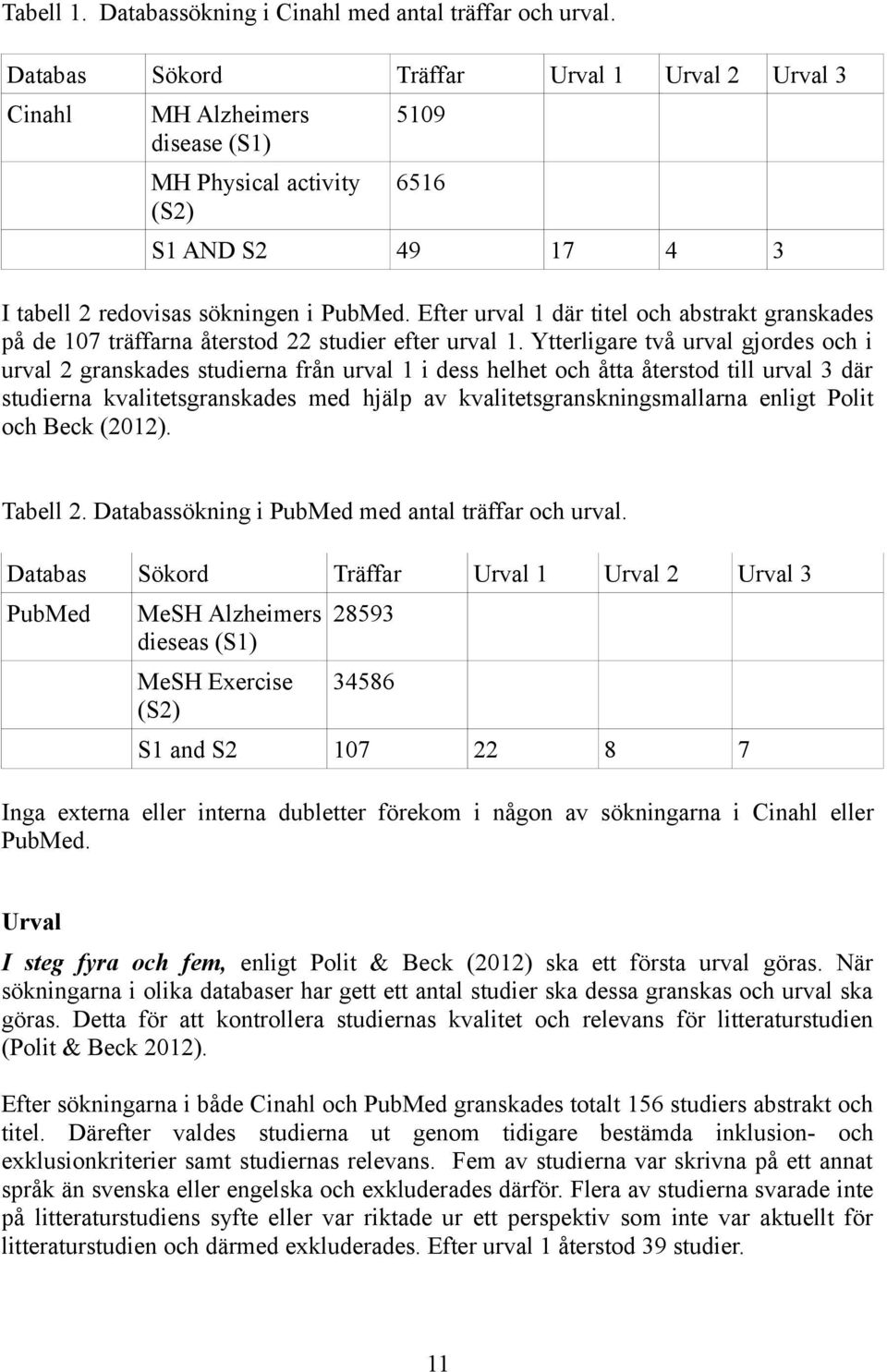 Tabell 1. Databassökning i Cinahl med antal träffar och urval.

| Databas | Sökord | Träffar | Urval 1 | Urval 2 | Urval 3 |
|---|---|---|---|---|---|
| Cinahl | MH Alzheimers disease (S1) | 5109 | | | |
| | MH Physical activity (S2) | 6516 | | | |
| | S1 AND S2 | 49 | 17 | 4 | 3 |

I tabell 2 redovisas sökningen i PubMed. Efter urval 1 där titel och abstrakt granskades på de 107 träffarna återstod 22 studier efter urval 1. Ytterligare två urval gjordes och i urval 2 granskades studierna från urval 1 i dess helhet och åtta återstod till urval 3 där studierna kvalitetsgranskades med hjälp av kvalitetsgranskningsmallarna enligt Polit och Beck (2012).

Tabell 2. Databassökning i PubMed med antal träffar och urval.

| Databas | Sökord | Träffar | Urval 1 | Urval 2 | Urval 3 |
|---|---|---|---|---|---|
| PubMed | MeSH Alzheimers dieseas (S1) | 28593 | | | |
| | MeSH Exercise (S2) | 34586 | | | |
| | S1 and S2 | 107 | 22 | 8 | 7 |

Inga externa eller interna dubletter förekom i någon av sökningarna i Cinahl eller PubMed.

Urval

I steg fyra och fem, enligt Polit & Beck (2012) ska ett första urval göras. När sökningarna i olika databaser har gett ett antal studier ska dessa granskas och urval ska göras. Detta för att kontrollera studiernas kvalitet och relevans för litteraturstudien (Polit & Beck 2012).

Efter sökningarna i både Cinahl och PubMed granskades totalt 156 studiers abstrakt och titel. Därefter valdes studierna ut genom tidigare bestämda inklusion- och exklusionkriterier samt studiernas relevans. Fem av studierna var skrivna på ett annat språk än svenska eller engelska och exkluderades därför. Flera av studierna svarade inte på litteraturstudiens syfte eller var riktade ur ett perspektiv som inte var aktuellt för litteraturstudien och därmed exkluderades. Efter urval 1 återstod 39 studier.

11